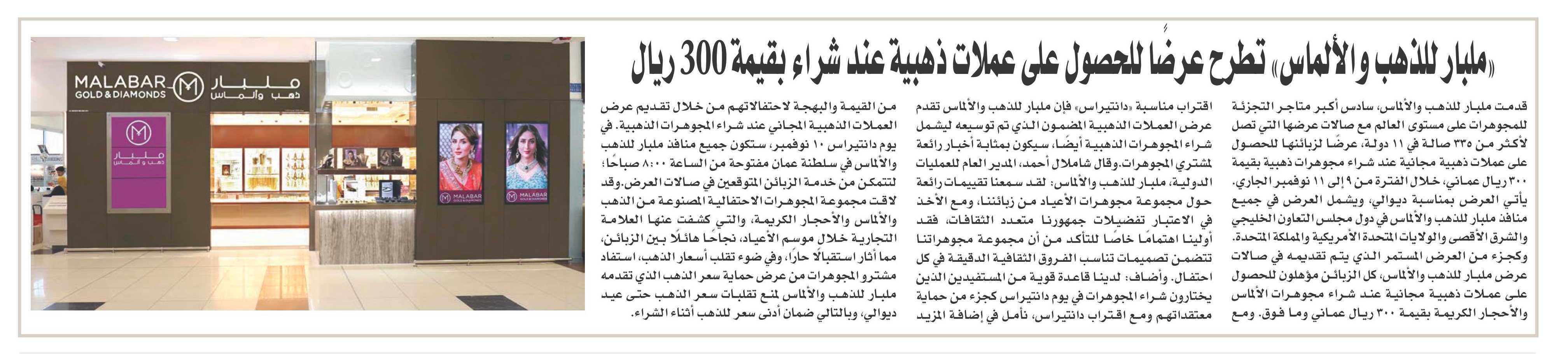 «ملبار للذهب والألماس» تطرح عرضًا للحصول على عملات ذهبية عند شراء بقيمة 300 ريال

قدمت ملبار للذهب والألماس، سادس أكبر متاجر التجزئة للمجوهرات على مستوى العالم مع صالات عرضها التي تصل لأكثر من ٣٣٥ صالة في ١١ دولة، عرضًا لزبائنها للحصول على عملات ذهبية مجانية عند شراء مجوهرات ذهبية بقيمة ٣٠٠ ريال عماني، خلال الفترة من ٩ إلى ١١ نوفمبر الجاري. يأتي العرض بمناسبة ديوالي، ويشمل العرض في جميع منافذ ملبار للذهب والألماس في دول مجلس التعاون الخليجي والشرق الأقصى والولايات المتحدة الأمريكية والمملكة المتحدة. وكجزء من العرض المستمر الذي يتم تقديمه في صالات عرض ملبار للذهب والألماس، كل الزبائن مؤهلون للحصول على عملات ذهبية مجانية عند شراء مجوهرات الألماس والأحجار الكريمة بقيمة ٣٠٠ ريال عماني وما فوق. ومع

اقتراب مناسبة «دانتيراس» فإن ملبار للذهب والألماس تقدم عرض العملات الذهبية المضمون الذي تم توسيعه ليشمل شراء المجوهرات الذهبية أيضًا، سيكون بمثابة أخبار رائعة لمشتري المجوهرات. وقال شاملال أحمد، المدير العام للعمليات الدولية، ملبار للذهب والألماس: لقد سمعنا تقييمات رائعة حول مجموعة مجوهرات الأعياد من زبائننا، ومع الأخذ في الاعتبار تفضيلات جمهورنا متعدد الثقافات، فقد أولينا اهتمامًا خاصًا للتأكد من أن مجموعة مجوهراتنا تتضمن تصميمات تناسب الفروق الثقافية الدقيقة في كل احتفال. وأضاف: لدينا قاعدة قوية من المستفيدين الذين يختارون شراء المجوهرات في يوم دانتيراس كجزء من حماية معتقداتهم ومع اقتراب دانتيراس، نأمل في إضافة المزيد

من القيمة والبهجة لاحتفالاتهم من خلال تقديم عرض العملات الذهبية المجاني عند شراء المجوهرات الذهبية. في يوم دانتيراس ١٠ نوفمبر، ستكون جميع منافذ ملبار للذهب والألماس في سلطنة عمان مفتوحة من الساعة ٨:٠٠ صباحًا؛ لتتمكن من خدمة الزبائن المتوقعين في صالات العرض. وقد لاقت مجموعة المجوهرات الاحتفالية المصنوعة من الذهب والألماس والأحجار الكريمة، والتي كشفت عنها العلامة التجارية خلال موسم الأعياد، نجاحًا هائلًا بين الزبائن، مما أثار استقبالًا حارًا، وفي ضوء تقلب أسعار الذهب، استفاد مشترو المجوهرات من عرض حماية سعر الذهب الذي تقدمه ملبار للذهب والألماس لمنع تقلبات سعر الذهب حتى عيد ديوالي، وبالتالي ضمان أدنى سعر للذهب أثناء الشراء.

MALABAR GOLD & DIAMONDS
ملبار ذهب والماس
ملبار ذهب والماس
MALABAR GOLD & DIAMONDS
MALABAR GOLD & DIAMONDS